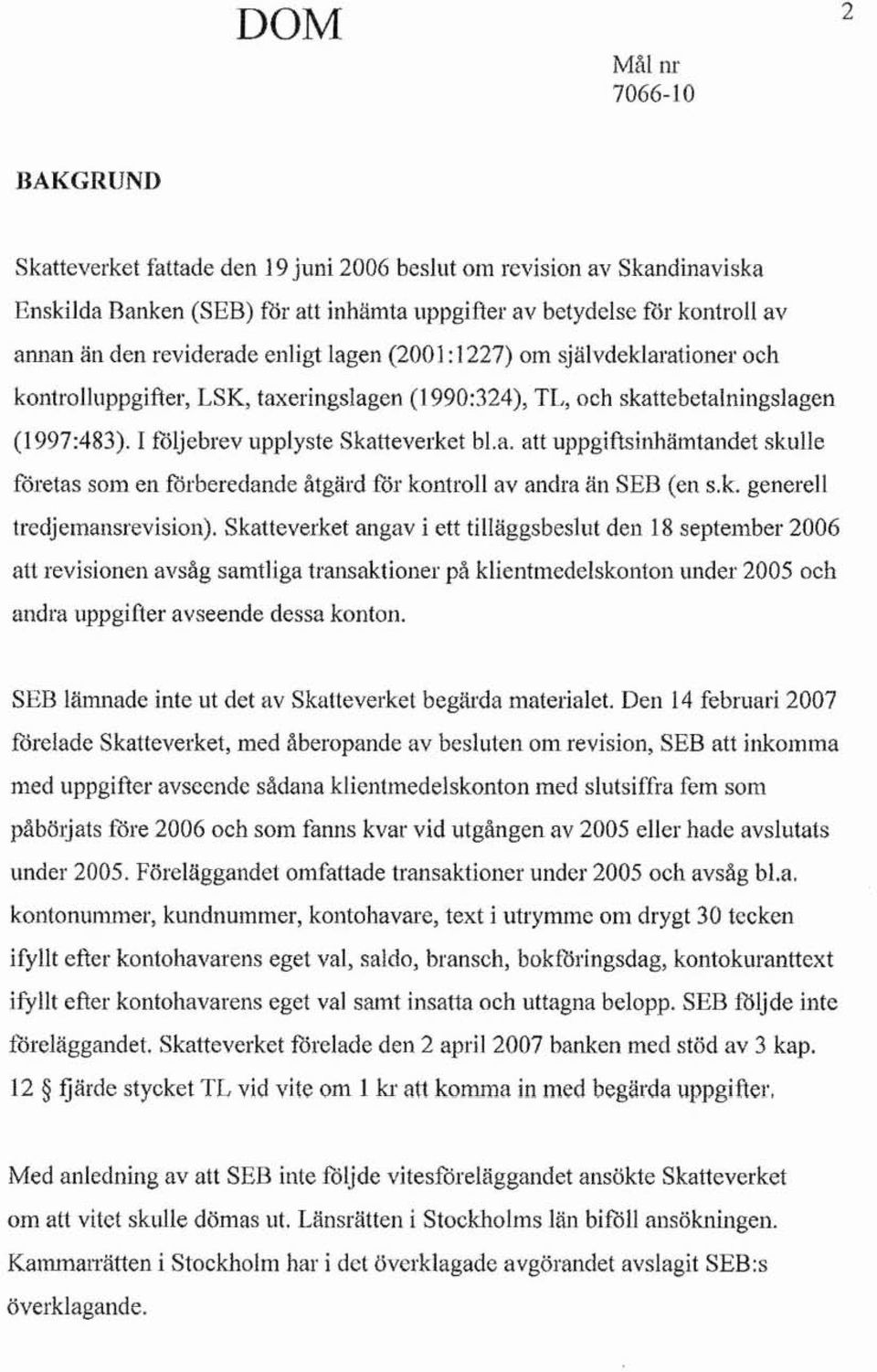 DOM

2

Mål nr
7066-10

BAKGRUND

Skatteverket fattade den 19 juni 2006 beslut om revision av Skandinaviska Enskilda Banken (SEB) för att inhämta uppgifter av betydelse för kontroll av annan än den reviderade enligt lagen (2001:1227) om självdeklarationer och kontrolluppgifter, LSK, taxeringslagen (1990:324), TL, och skattebetalningslagen (1997:483). I följebrev upplyste Skatteverket bl.a. att uppgiftsinhämtandet skulle företas som en förberedande åtgärd för kontroll av andra än SEB (en s.k. generell tredjemansrevision). Skatteverket angav i ett tilläggsbeslut den 18 september 2006 att revisionen avsåg samtliga transaktioner på klientmedelskonton under 2005 och andra uppgifter avseende dessa konton.

SEB lämnade inte ut det av Skatteverket begärda materialet. Den 14 februari 2007 förelade Skatteverket, med åberopande av besluten om revision, SEB att inkomma med uppgifter avseende sådana klientmedelskonton med slutsiffra fem som påbörjats före 2006 och som fanns kvar vid utgången av 2005 eller hade avslutats under 2005. Föreläggandet omfattade transaktioner under 2005 och avsåg bl.a. kontonummer, kundnummer, kontohavare, text i utrymme om drygt 30 tecken ifyllt efter kontohavarens eget val, saldo, bransch, bokföringsdag, kontokuranttext ifyllt efter kontohavarens eget val samt insatta och uttagna belopp. SEB följde inte föreläggandet. Skatteverket förelade den 2 april 2007 banken med stöd av 3 kap. 12 § fjärde stycket TL vid vite om 1 kr att komma in med begärda uppgifter.

Med anledning av att SEB inte följde vitesföreläggandet ansökte Skatteverket om att vitet skulle dömas ut. Länsrätten i Stockholms län biföll ansökningen. Kammarrätten i Stockholm har i det överklagade avgörandet avslagit SEB:s överklagande.